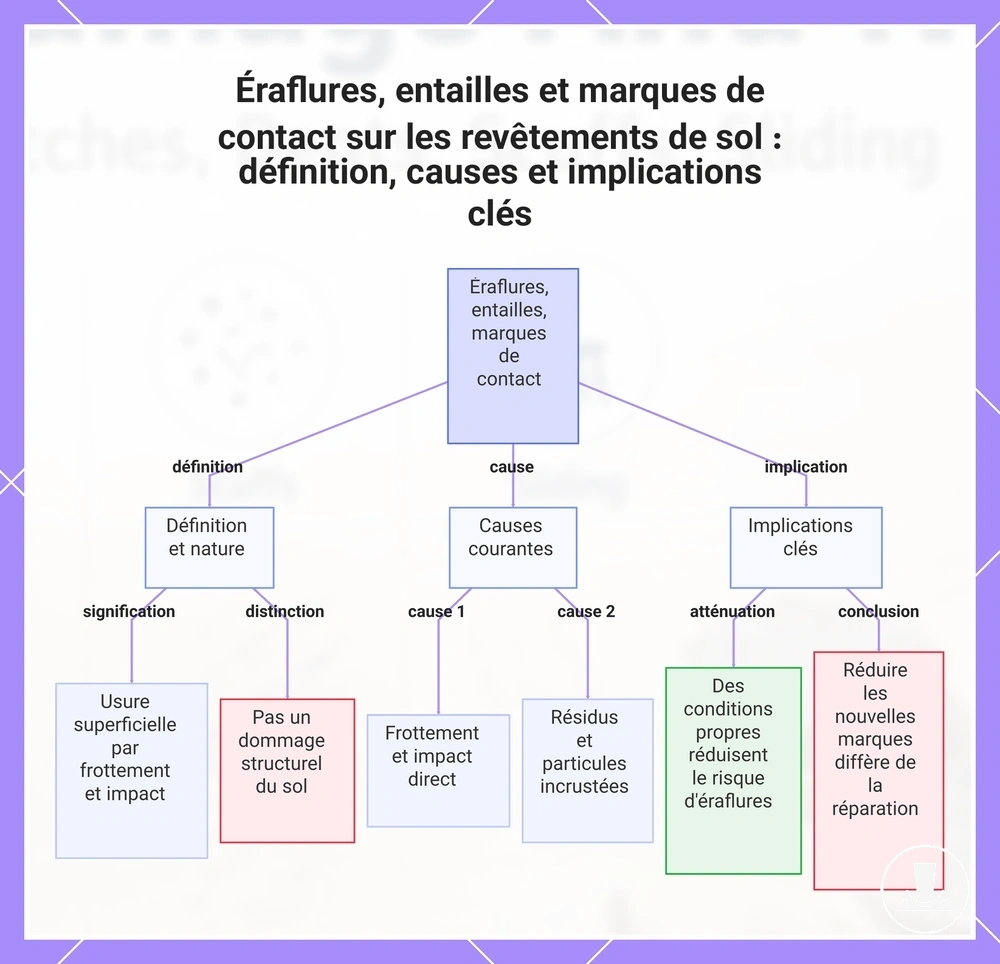 Éraflures, entailles et marques de contact sur les revêtements de sol : définition, causes et implications clés

Éraflures, entailles, marques de contact

définition

cause

implication

Définition et nature

Causes courantes

Implications clés

signification

distinction

cause 1

cause 2

atténuation

conclusion

Usure superficielle par frottement et impact

Pas un dommage structurel du sol

Frottement et impact direct

Résidus et particules incrustées

Des conditions propres réduisent le risque d'éraflures

Réduire les nouvelles marques diffère de la réparation